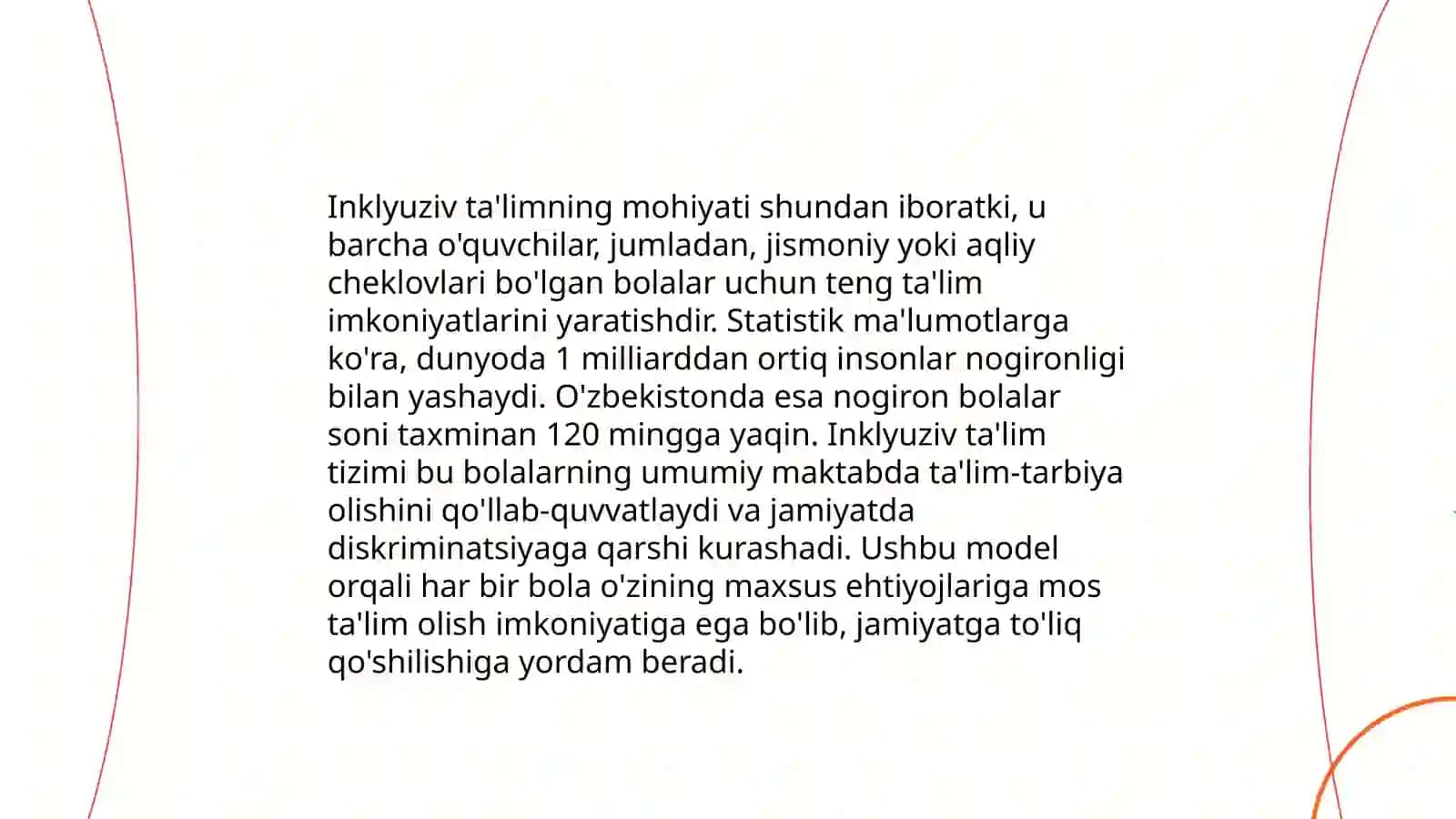 Inklyuziv ta'limning mohiyati shundan iboratki, u barcha o'quvchilar, jumladan, jismoniy yoki aqliy cheklovlari bo'lgan bolalar uchun teng ta'lim imkoniyatlarini yaratishdir. Statistik ma'lumotlarga ko'ra, dunyoda 1 milliarddan ortiq insonlar nogironligi bilan yashaydi. O'zbekistonda esa nogiron bolalar soni taxminan 120 mingga yaqin. Inklyuziv ta'lim tizimi bu bolalarning umumiy maktabda ta'lim-tarbiya olishini qo'llab-quvvatlaydi va jamiyatda diskriminatsiyaga qarshi kurashadi. Ushbu model orqali har bir bola o'zining maxsus ehtiyojlariga mos ta'lim olish imkoniyatiga ega bo'lib, jamiyatga to'liq qo'shilishiga yordam beradi.